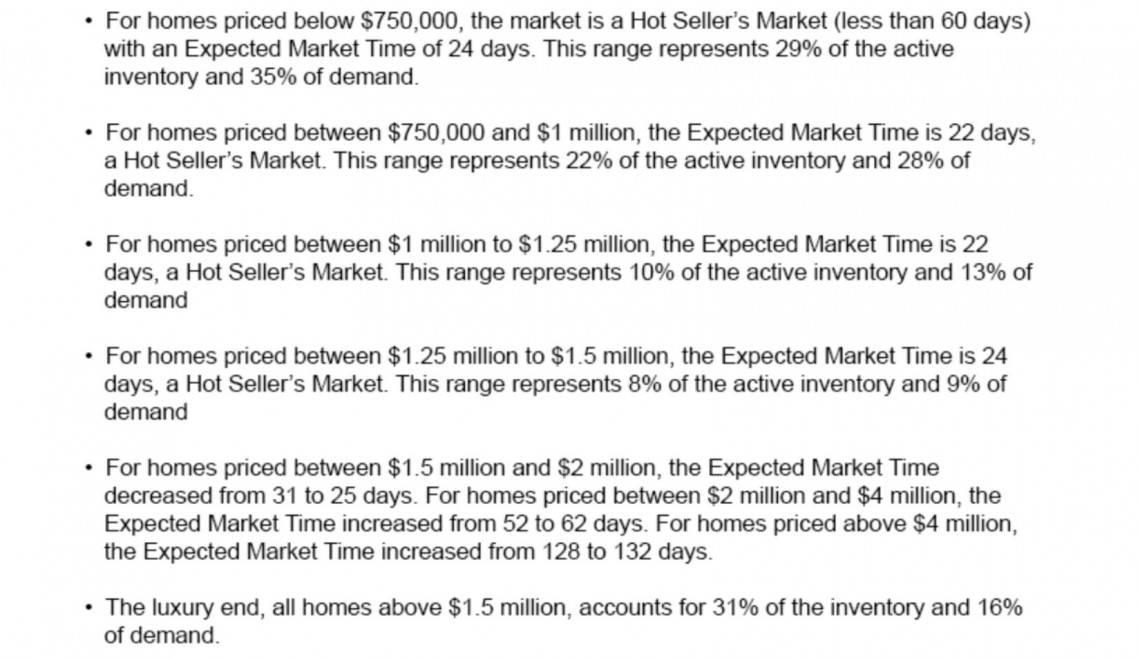 • For homes priced below \$750,000, the market is a Hot Seller's Market (less than 60 days) with an Expected Market Time of 24 days. This range represents 29% of the active inventory and 35% of demand.

• For homes priced between \$750,000 and \$1 million, the Expected Market Time is 22 days, a Hot Seller's Market. This range represents 22% of the active inventory and 28% of demand.

• For homes priced between \$1 million to \$1.25 million, the Expected Market Time is 22 days, a Hot Seller's Market. This range represents 10% of the active inventory and 13% of demand

• For homes priced between \$1.25 million to \$1.5 million, the Expected Market Time is 24 days, a Hot Seller's Market. This range represents 8% of the active inventory and 9% of demand

• For homes priced between \$1.5 million and \$2 million, the Expected Market Time decreased from 31 to 25 days. For homes priced between \$2 million and \$4 million, the Expected Market Time increased from 52 to 62 days. For homes priced above \$4 million, the Expected Market Time increased from 128 to 132 days.

• The luxury end, all homes above \$1.5 million, accounts for 31% of the inventory and 16% of demand.